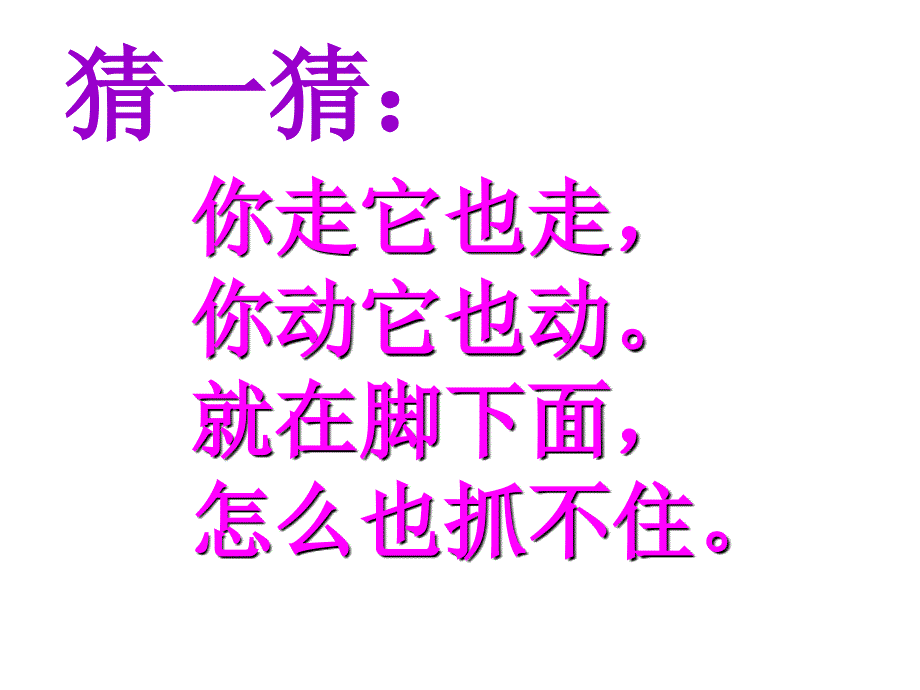 猜一猜：

你走它也走，
你动它也动。
就在脚下面，
怎么也抓不住。